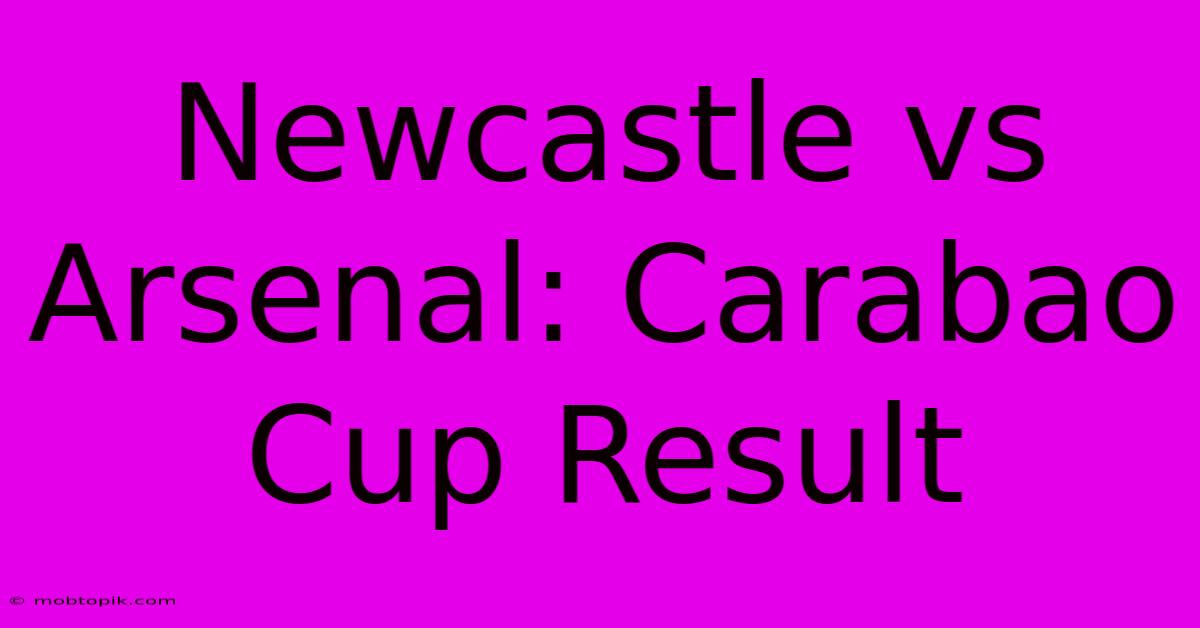 Newcastle vs Arsenal: Carabao Cup Result

© mobtopik.com